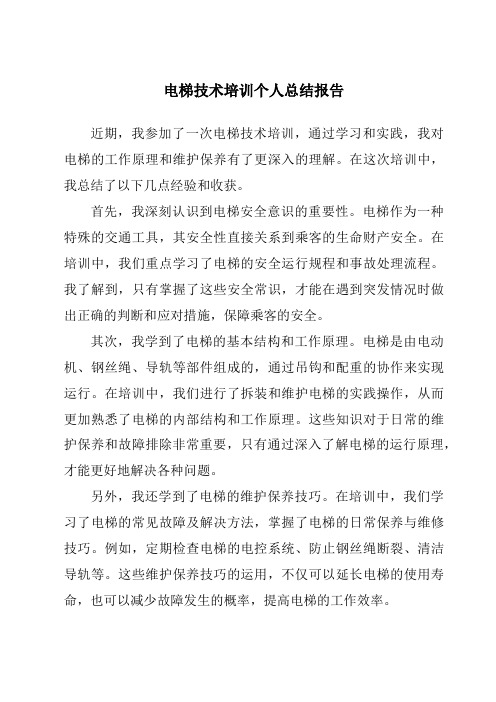 电梯技术培训个人总结报告

近期，我参加了一次电梯技术培训，通过学习和实践，我对电梯的工作原理和维护保养有了更深入的理解。在这次培训中，我总结了以下几点经验和收获。

首先，我深刻认识到电梯安全意识的重要性。电梯作为一种特殊的交通工具，其安全性直接关系到乘客的生命财产安全。在培训中，我们重点学习了电梯的安全运行规程和事故处理流程。我了解到，只有掌握了这些安全常识，才能在遇到突发情况时做出正确的判断和应对措施，保障乘客的安全。

其次，我学到了电梯的基本结构和工作原理。电梯是由电动机、钢丝绳、导轨等部件组成的，通过吊钩和配重的协作来实现运行。在培训中，我们进行了拆装和维护电梯的实践操作，从而更加熟悉了电梯的内部结构和工作原理。这些知识对于日常的维护保养和故障排除非常重要，只有通过深入了解电梯的运行原理，才能更好地解决各种问题。

另外，我还学到了电梯的维护保养技巧。在培训中，我们学习了电梯的常见故障及解决方法，掌握了电梯的日常保养与维修技巧。例如，定期检查电梯的电控系统、防止钢丝绳断裂、清洁导轨等。这些维护保养技巧的运用，不仅可以延长电梯的使用寿命，也可以减少故障发生的概率，提高电梯的工作效率。